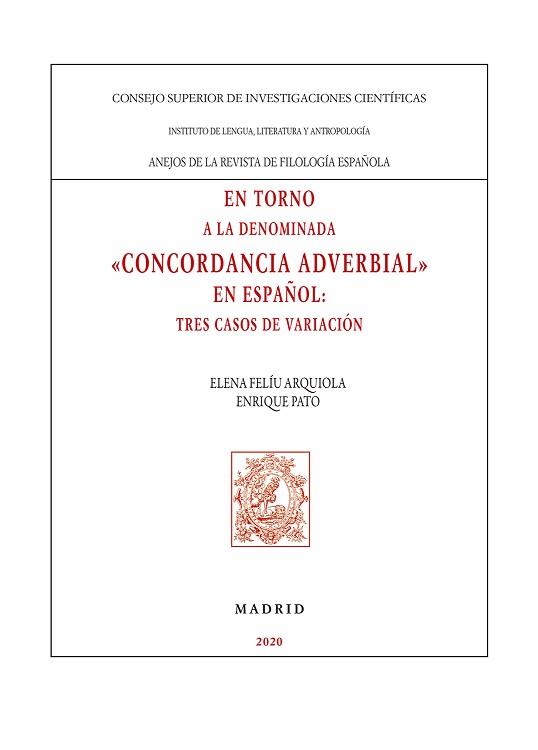 CONSEJO SUPERIOR DE INVESTIGACIONES CIENTÍFICAS

INSTITUTO DE LENGUA, LITERATURA Y ANTROPOLOGÍA

ANEJOS DE LA REVISTA DE FILOLOGÍA ESPAÑOLA

EN TORNO
A LA DENOMINADA
«CONCORDANCIA ADVERBIAL»
EN ESPAÑOL:
TRES CASOS DE VARIACIÓN

ELENA FELÍU ARQUIOLA
ENRIQUE PATO

MADRID

2020